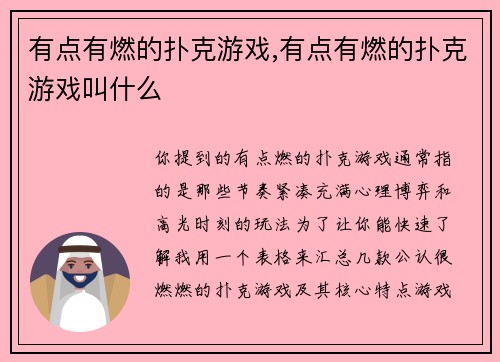 有点有燃的扑克游戏,有点有燃的扑克游戏叫什么

你提到的有点燃的扑克游戏通常指的是那些节奏紧凑充满心理博弈和高光时刻的玩法为了让你能快速了解我用一个表格来汇总几款公认很燃燃的扑克游戏及其核心特点游戏